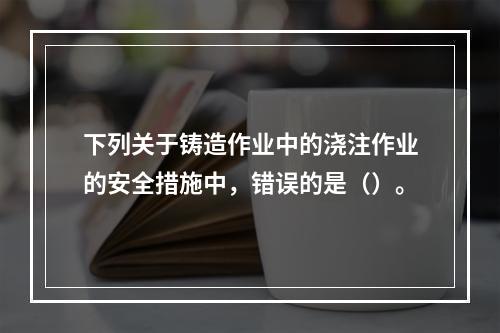 下列关于铸造作业中的浇注作业的安全措施中，错误的是（）。